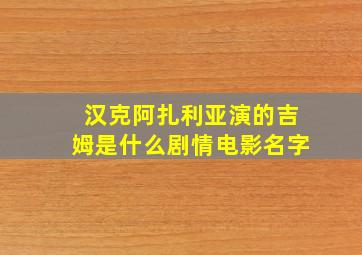 汉克阿扎利亚演的吉姆是什么剧情电影名字